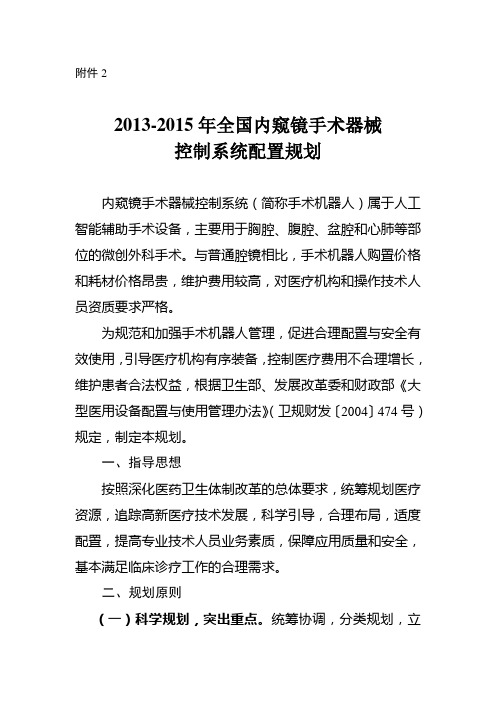 附件 2

2013-2015 年全国内窥镜手术器械控制系统配置规划

内窥镜手术器械控制系统（简称手术机器人）属于人工智能辅助手术设备，主要用于胸腔、腹腔、盆腔和心肺等部位的微创外科手术。与普通腔镜相比，手术机器人购置价格和耗材价格昂贵，维护费用较高，对医疗机构和操作技术人员资质要求严格。

为规范和加强手术机器人管理，促进合理配置与安全有效使用，引导医疗机构有序装备，控制医疗费用不合理增长，维护患者合法权益，根据卫生部、发展改革委和财政部《大型医用设备配置与使用管理办法》（卫规财发〔2004〕474 号）规定，制定本规划。

一、指导思想

按照深化医药卫生体制改革的总体要求，统筹规划医疗资源，追踪高新医疗技术发展，科学引导，合理布局，适度配置，提高专业技术人员业务素质，保障应用质量和安全，基本满足临床诊疗工作的合理需求。

二、规划原则

（一）科学规划，突出重点。统筹协调，分类规划，立